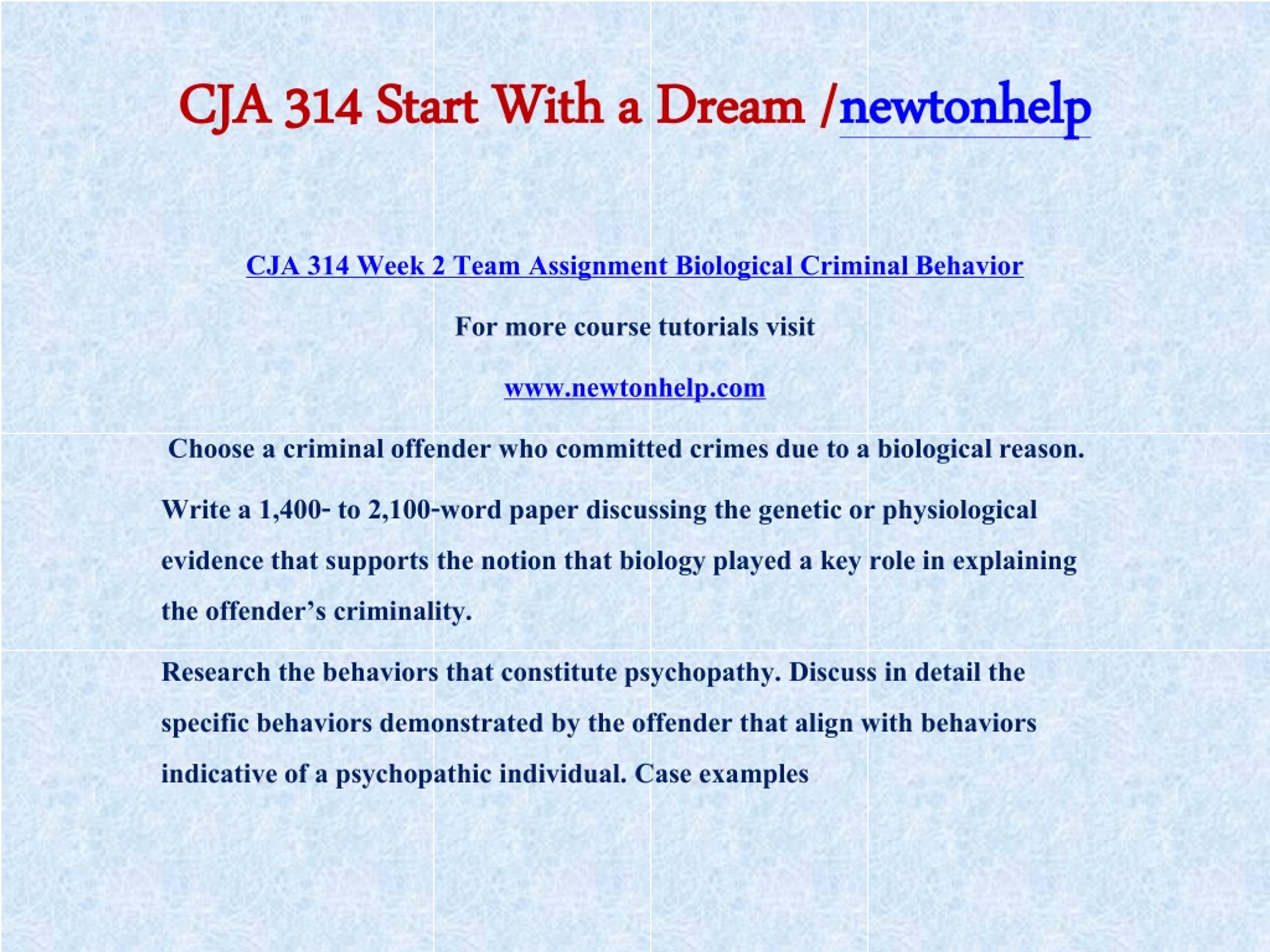 CJA 314 Start With a Dream /newtonhelp

CJA 314 Week 2 Team Assignment Biological Criminal Behavior

For more course tutorials visit

www.newtonhelp.com

Choose a criminal offender who committed crimes due to a biological reason.

Write a 1,400- to 2,100-word paper discussing the genetic or physiological evidence that supports the notion that biology played a key role in explaining the offender's criminality.

Research the behaviors that constitute psychopathy. Discuss in detail the specific behaviors demonstrated by the offender that align with behaviors indicative of a psychopathic individual. Case examples